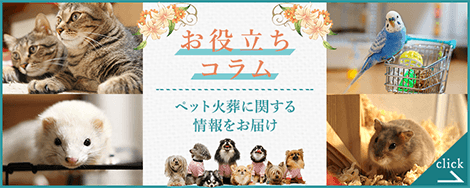 お役立ち
コラム

ペット火葬に関する
情報をお届け

click